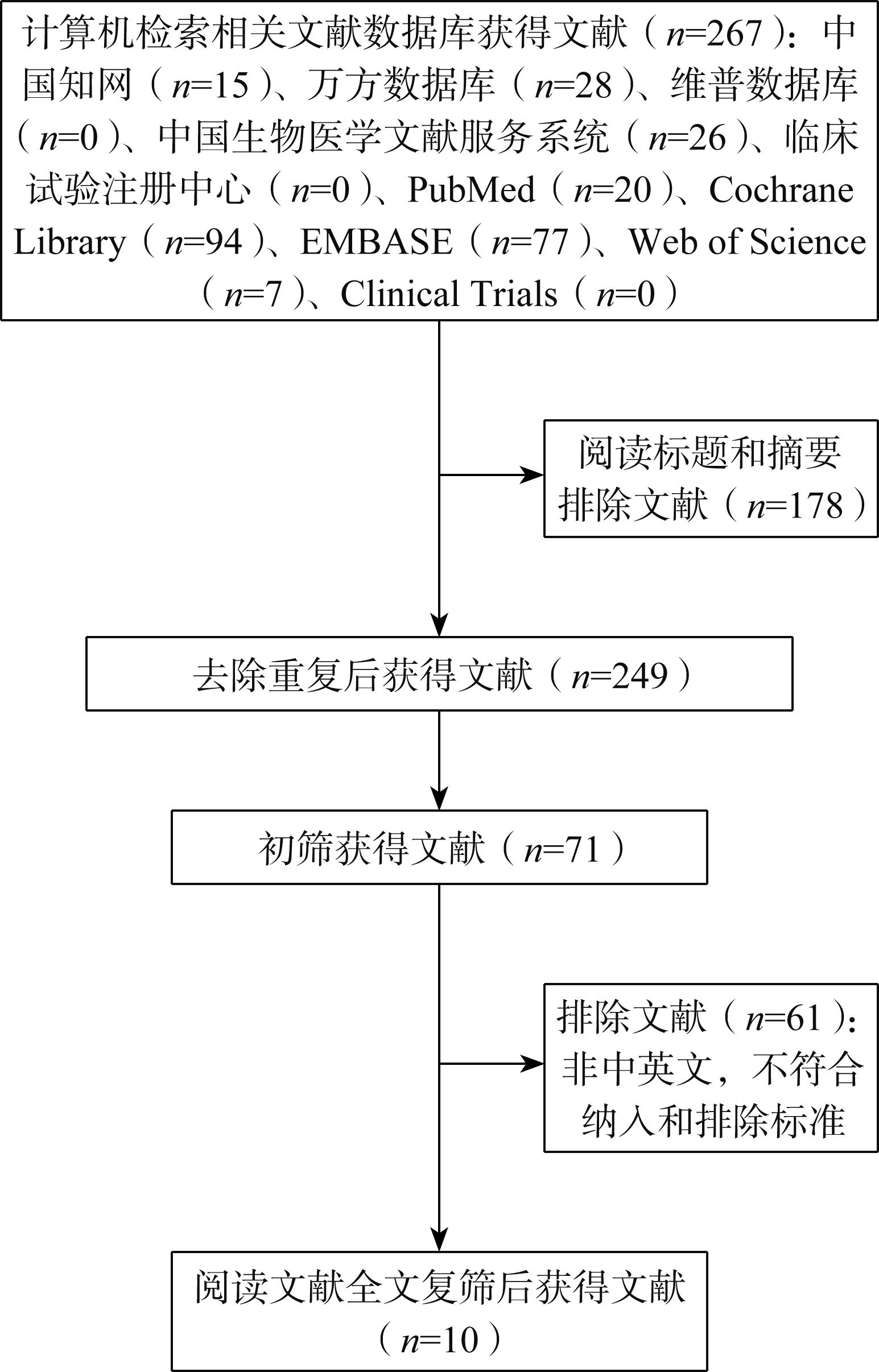 计算机检索相关文献数据库获得文献（$n$=267）：中国知网（$n$=15）、万方数据库（$n$=28）、维普数据库（$n$=0）、中国生物医学文献服务系统（$n$=26）、临床试验注册中心（$n$=0）、PubMed（$n$=20）、Cochrane Library（$n$=94）、EMBASE（$n$=77）、Web of Science（$n$=7）、Clinical Trials（$n$=0）

阅读标题和摘要排除文献（$n$=178）

去除重复后获得文献（$n$=249）

初筛获得文献（$n$=71）

排除文献（$n$=61）：非中英文，不符合纳入和排除标准

阅读文献全文复筛后获得文献（$n$=10）